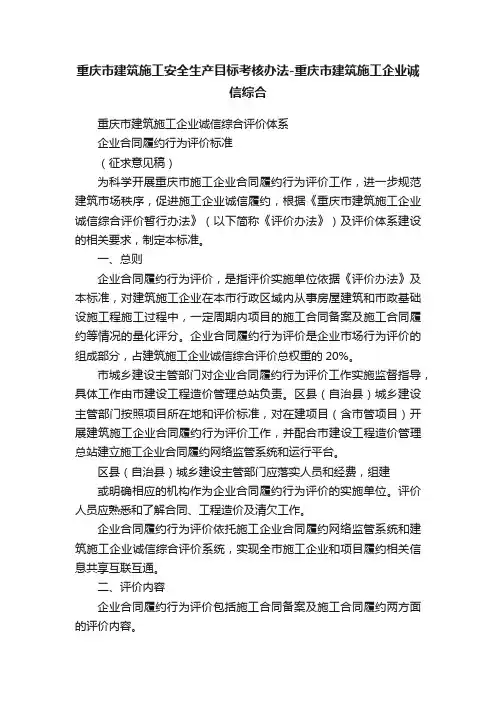 重庆市建筑施工安全生产目标考核办法-重庆市建筑施工企业诚信综合

重庆市建筑施工企业诚信综合评价体系

企业合同履约行为评价标准

（征求意见稿）

为科学开展重庆市施工企业合同履约行为评价工作，进一步规范建筑市场秩序，促进施工企业诚信履约，根据《重庆市建筑施工企业诚信综合评价暂行办法》（以下简称《评价办法》）及评价体系建设的相关要求，制定本标准。

一、总则

企业合同履约行为评价，是指评价实施单位依据《评价办法》及本标准，对建筑施工企业在本市行政区域内从事房屋建筑和市政基础设施工程施工过程中，一定周期内项目的施工合同备案及施工合同履约等情况的量化评分。企业合同履约行为评价是企业市场行为评价的组成部分，占建筑施工企业诚信综合评价总权重的 20%。

市城乡建设主管部门对企业合同履约行为评价工作实施监督指导，具体工作由市建设工程造价管理总站负责。区县（自治县）城乡建设主管部门按照项目所在地和评价标准，对在建项目（含市管项目）开展建筑施工企业合同履约行为评价工作，并配合市建设工程造价管理总站建立施工企业合同履约网络监管系统和运行平台。

区县（自治县）城乡建设主管部门应落实人员和经费，组建

或明确相应的机构作为企业合同履约行为评价的实施单位。评价人员应熟悉和了解合同、工程造价及清欠工作。

企业合同履约行为评价依托施工企业合同履约网络监管系统和建筑施工企业诚信综合评价系统，实现全市施工企业和项目履约相关信息共享互联互通。

二、评价内容

企业合同履约行为评价包括施工合同备案及施工合同履约两方面的评价内容。